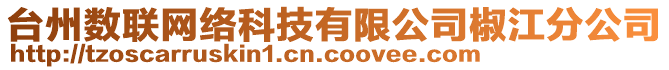 台州数联网络科技有限公司椒江分公司
http://tzoscarruskin1.cn.coovee.com